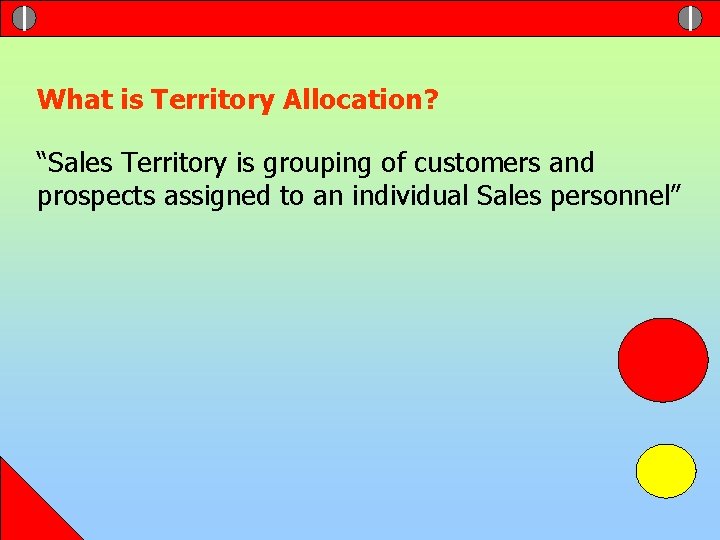 What is Territory Allocation?

“Sales Territory is grouping of customers and prospects assigned to an individual Sales personnel”